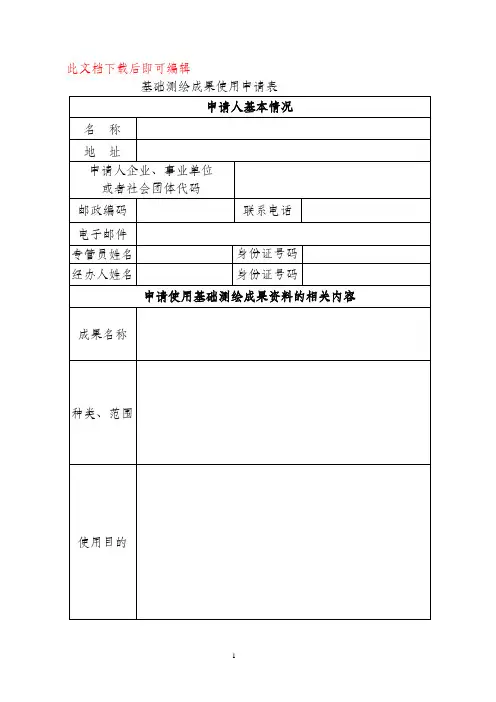 此文档下载后即可编辑

基础测绘成果使用申请表

| 申请人基本情况 | | | |
|---|---|---|---|
| 名　称 | | | |
| 地　址 | | | |
| 申请人企业、事业单位或者社会团体代码 | | | |
| 邮政编码 | | 联系电话 | |
| 电子邮件 | | | |
| 专管员姓名 | | 身份证号码 | |
| 经办人姓名 | | 身份证号码 | |
| 申请使用基础测绘成果资料的相关内容 | | | |
| 成果名称 | | | |
| 种类、范围 | | | |
| 使用目的 | | | |

1